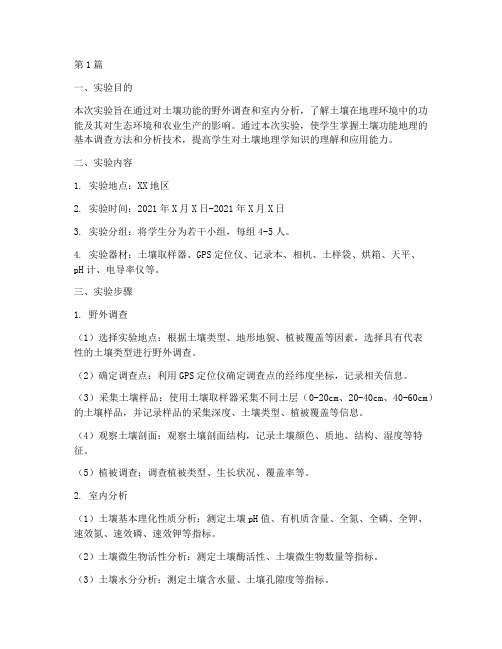 第1篇

一、实验目的

本次实验旨在通过对土壤功能的野外调查和室内分析，了解土壤在地理环境中的功能及其对生态环境和农业生产的影响。通过本次实验，使学生掌握土壤功能地理的基本调查方法和分析技术，提高学生对土壤地理学知识的理解和应用能力。

二、实验内容

1. 实验地点：XX地区

2. 实验时间：2021年X月X日-2021年X月X日

3. 实验分组：将学生分为若干小组，每组4-5人。

4. 实验器材：土壤取样器、GPS定位仪、记录本、相机、土样袋、烘箱、天平、pH计、电导率仪等。

三、实验步骤

1. 野外调查

（1）选择实验地点：根据土壤类型、地形地貌、植被覆盖等因素，选择具有代表性的土壤类型进行野外调查。

（2）确定调查点：利用GPS定位仪确定调查点的经纬度坐标，记录相关信息。

（3）采集土壤样品：使用土壤取样器采集不同土层（0-20cm、20-40cm、40-60cm）的土壤样品，并记录样品的采集深度、土壤类型、植被覆盖等信息。

（4）观察土壤剖面：观察土壤剖面结构，记录土壤颜色、质地、结构、湿度等特征。

（5）植被调查：调查植被类型、生长状况、覆盖率等。

2. 室内分析

（1）土壤基本理化性质分析：测定土壤pH值、有机质含量、全氮、全磷、全钾、速效氮、速效磷、速效钾等指标。

（2）土壤微生物活性分析：测定土壤酶活性、土壤微生物数量等指标。

（3）土壤水分分析：测定土壤含水量、土壤孔隙度等指标。